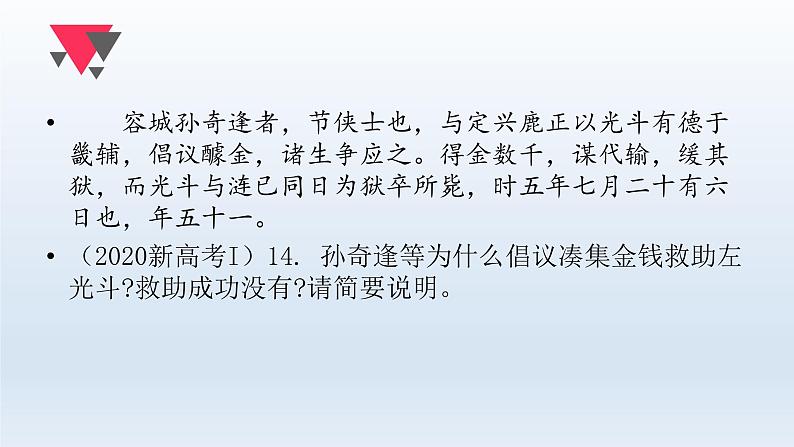 • 容城孙奇逢者，节侠士也，与定兴鹿正以光斗有德于畿辅，倡议醵金，诸生争应之。得金数千，谋代输，缓其狱，而光斗与涟已同日为狱卒所毙，时五年七月二十有六日也，年五十一。

• （2020新高考I）14. 孙奇逢等为什么倡议凑集金钱救助左光斗?救助成功没有?请简要说明。